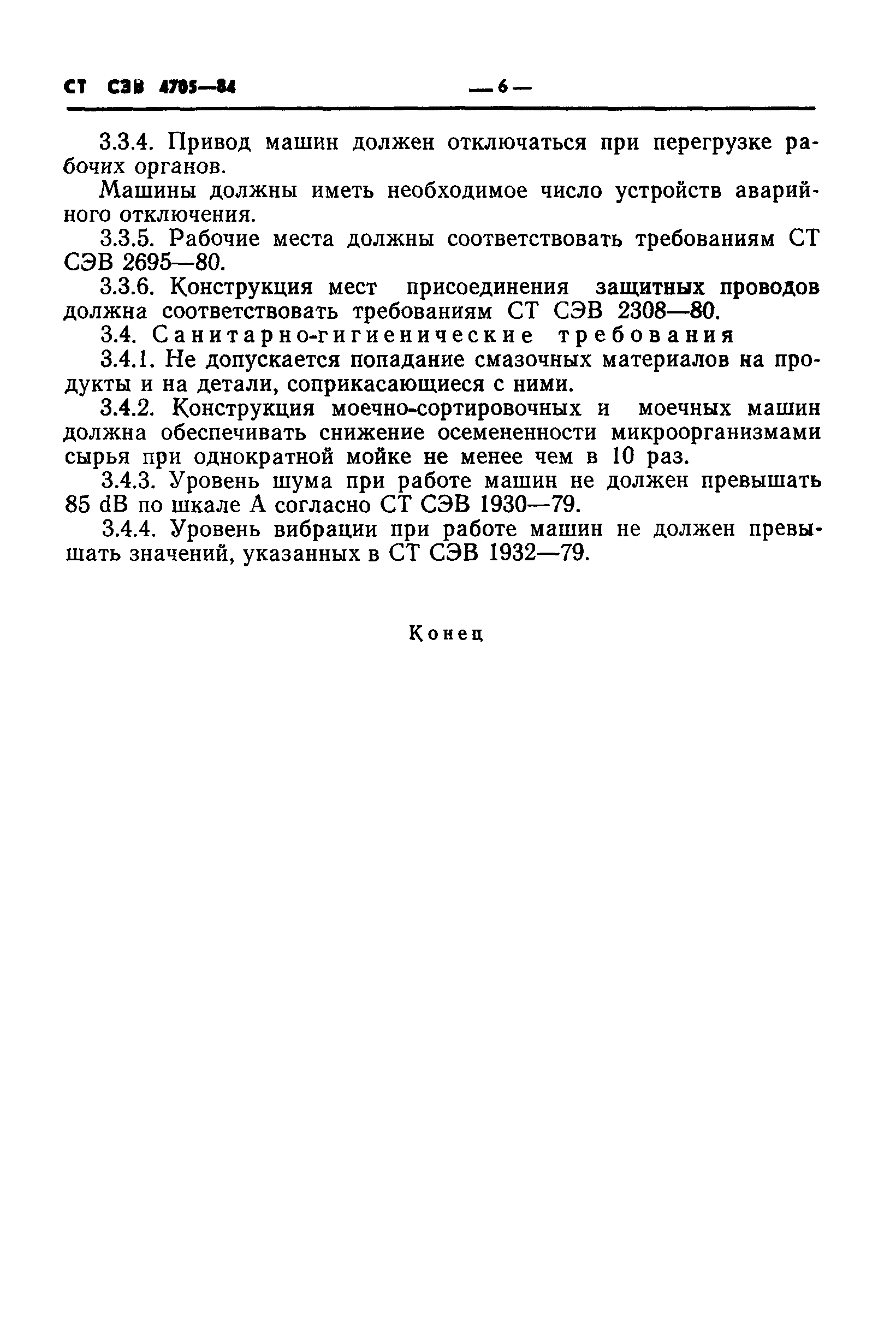 СТ СЭВ 4705—84 — 6 —

3.3.4. Привод машин должен отключаться при перегрузке рабочих органов.

Машины должны иметь необходимое число устройств аварийного отключения.

3.3.5. Рабочие места должны соответствовать требованиям СТ СЭВ 2695—80.

3.3.6. Конструкция мест присоединения защитных проводов должна соответствовать требованиям СТ СЭВ 2308—80.

3.4. Санитарно-гигиенические требования

3.4.1. Не допускается попадание смазочных материалов на продукты и на детали, соприкасающиеся с ними.

3.4.2. Конструкция моечно-сортировочных и моечных машин должна обеспечивать снижение осемененности микроорганизмами сырья при однократной мойке не менее чем в 10 раз.

3.4.3. Уровень шума при работе машин не должен превышать 85 dB по шкале А согласно СТ СЭВ 1930—79.

3.4.4. Уровень вибрации при работе машин не должен превышать значений, указанных в СТ СЭВ 1932—79.

Конец